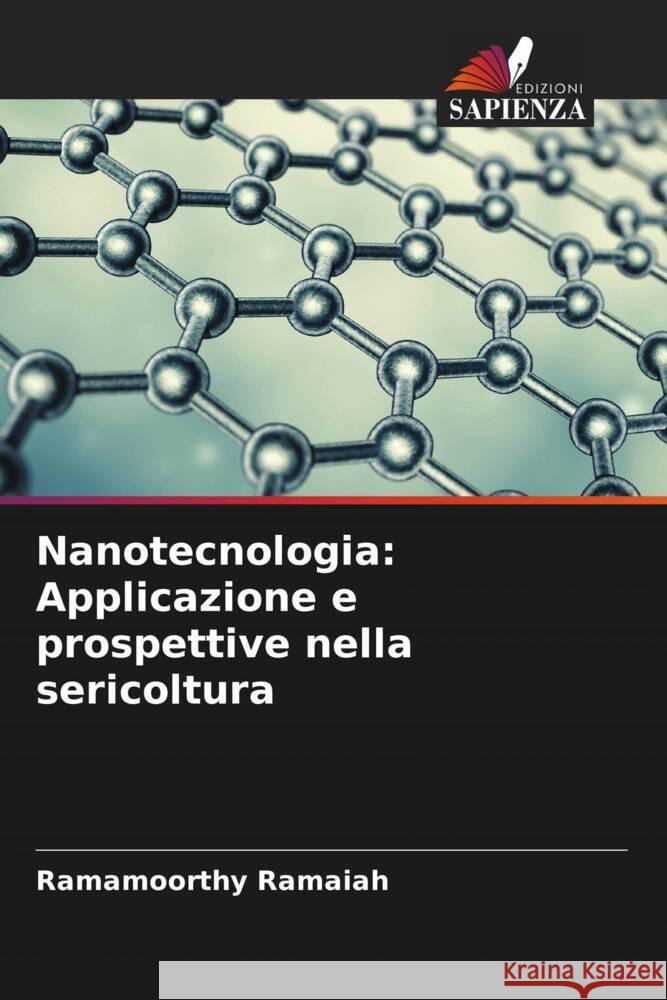 EDIZIONI
SAPIENZA

Nanotecnologia: Applicazione e prospettive nella sericoltura

Ramamoorthy Ramaiah